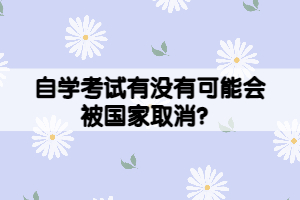 自学考试有没有可能会被国家取消?